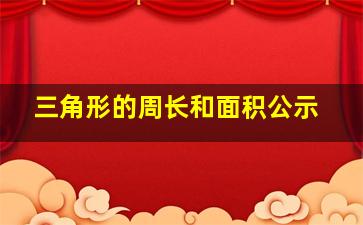 三角形的周长和面积公示